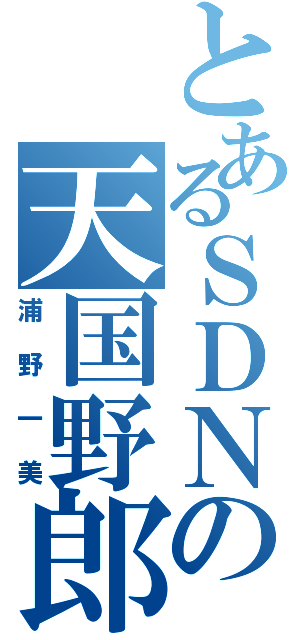 とあるSDNの
天国野郎
浦野一美